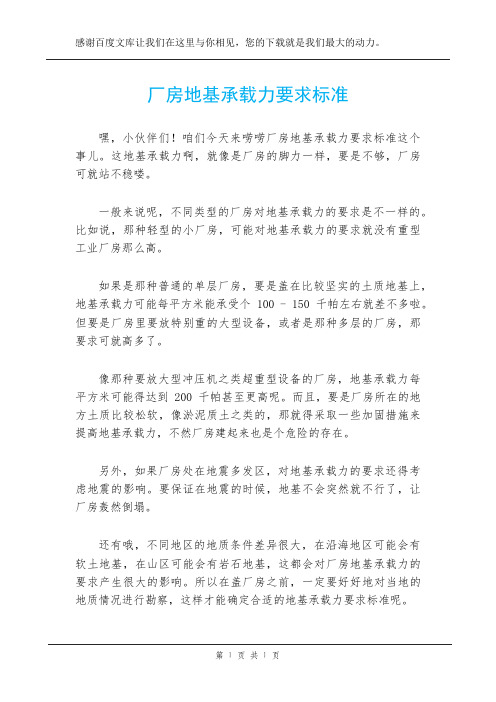 感谢百度文库让我们在这里与你相见，您的下载就是我们最大的动力。

厂房地基承载力要求标准

嘿，小伙伴们！咱们今天来唠唠厂房地基承载力要求标准这个事儿。这地基承载力啊，就像是厂房的脚力一样，要是不够，厂房可就站不稳喽。

一般来说呢，不同类型的厂房对地基承载力的要求是不一样的。比如说，那种轻型的小厂房，可能对地基承载力的要求就没有重型工业厂房那么高。

如果是那种普通的单层厂房，要是盖在比较坚实的土质地基上，地基承载力可能每平方米能承受个 100 - 150 千帕左右就差不多啦。但要是厂房里要放特别重的大型设备，或者是那种多层的厂房，那要求可就高多了。

像那种要放大型冲压机之类超重型设备的厂房，地基承载力每平方米可能得达到 200 千帕甚至更高呢。而且，要是厂房所在的地方土质比较松软，像淤泥质土之类的，那就得采取一些加固措施来提高地基承载力，不然厂房建起来也是个危险的存在。

另外，如果厂房处在地震多发区，对地基承载力的要求还得考虑地震的影响。要保证在地震的时候，地基不会突然就不行了，让厂房轰然倒塌。

还有哦，不同地区的地质条件差异很大，在沿海地区可能会有软土地基，在山区可能会有岩石地基，这都会对厂房地基承载力的要求产生很大的影响。所以在盖厂房之前，一定要好好地对当地的地质情况进行勘察，这样才能确定合适的地基承载力要求标准呢。

第 1 页 共 1 页